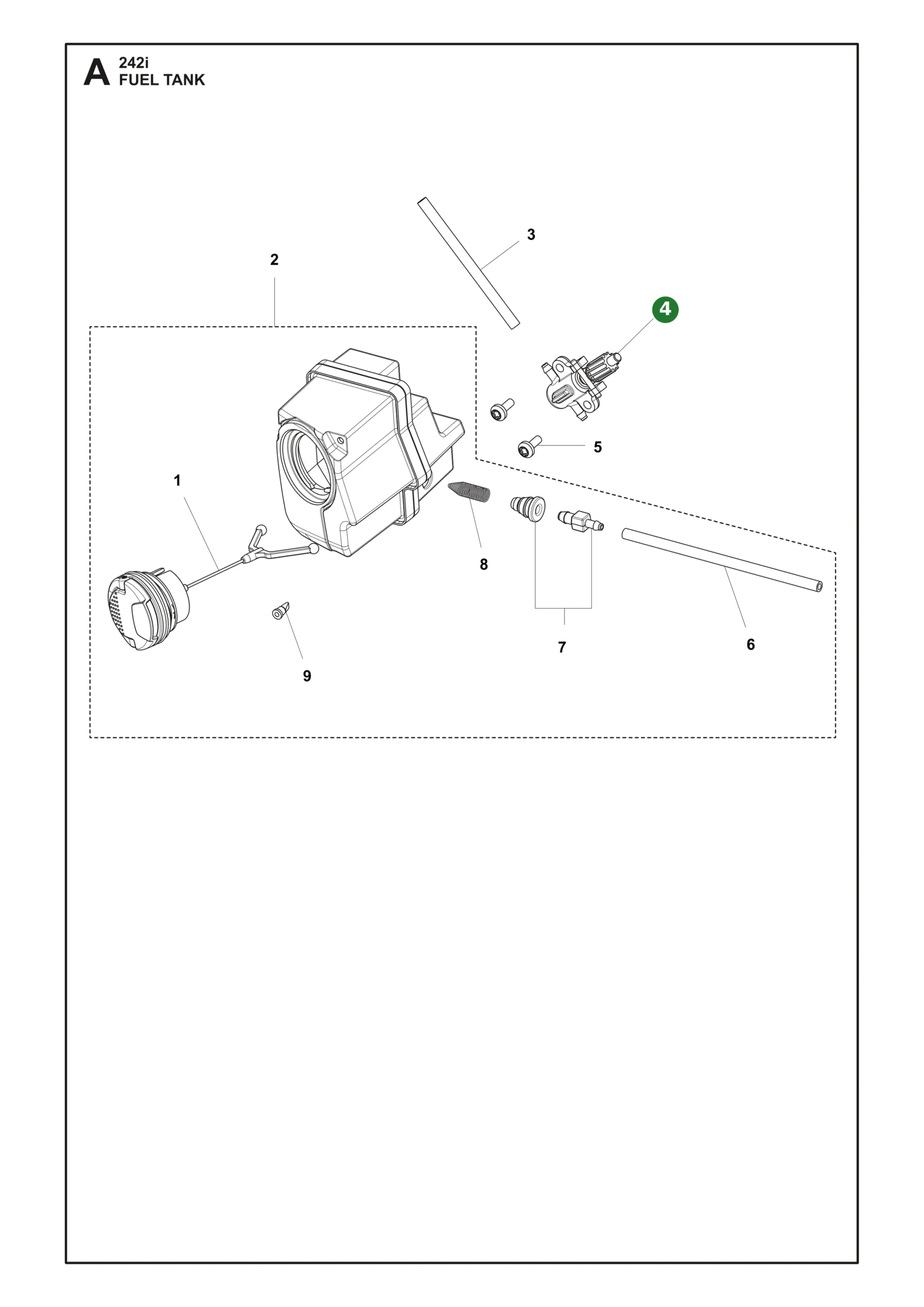 A 242i
FUEL TANK

3

2

4

5

1

8

7

6

9